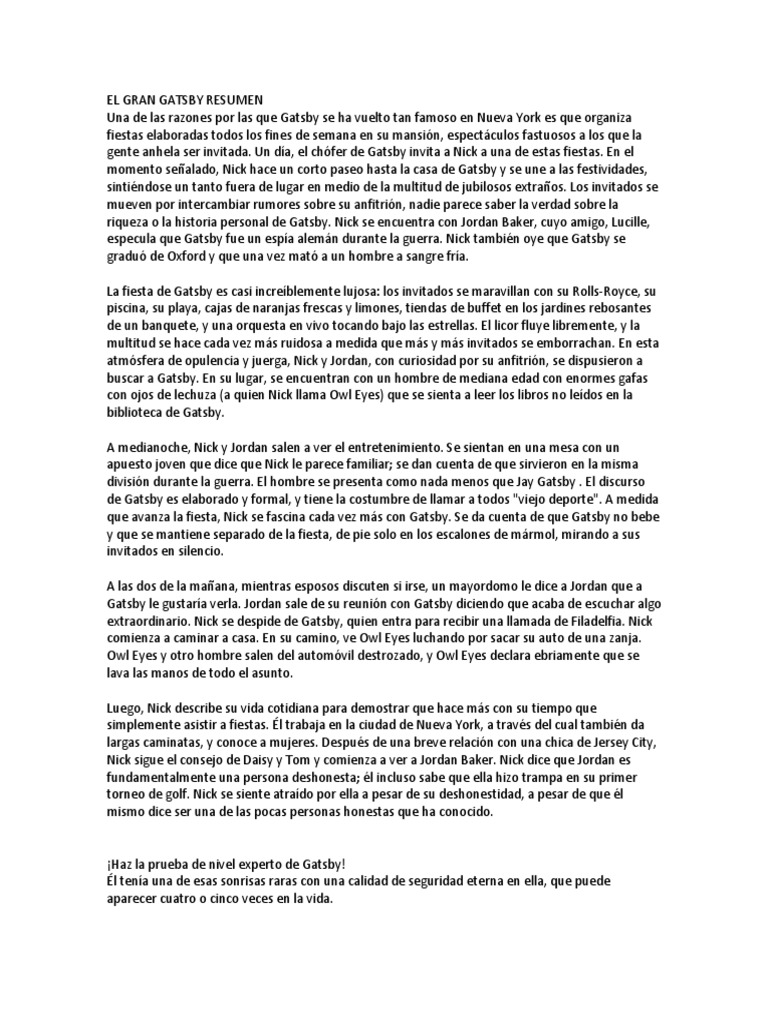 EL GRAN GATSBY RESUMEN
Una de las razones por las que Gatsby se ha vuelto tan famoso en Nueva York es que organiza fiestas elaboradas todos los fines de semana en su mansión, espectáculos fastuosos a los que la gente anhela ser invitada. Un día, el chófer de Gatsby invita a Nick a una de estas fiestas. En el momento señalado, Nick hace un corto paseo hasta la casa de Gatsby y se une a las festividades, sintiéndose un tanto fuera de lugar en medio de la multitud de jubilosos extraños. Los invitados se mueven por intercambiar rumores sobre su anfitrión, nadie parece saber la verdad sobre la riqueza o la historia personal de Gatsby. Nick se encuentra con Jordan Baker, cuyo amigo, Lucille, especula que Gatsby fue un espía alemán durante la guerra. Nick también oye que Gatsby se graduó de Oxford y que una vez mató a un hombre a sangre fría.

La fiesta de Gatsby es casi increíblemente lujosa: los invitados se maravillan con su Rolls-Royce, su piscina, su playa, cajas de naranjas frescas y limones, tiendas de buffet en los jardines rebosantes de un banquete, y una orquesta en vivo tocando bajo las estrellas. El licor fluye libremente, y la multitud se hace cada vez más ruidosa a medida que más y más invitados se emborrachan. En esta atmósfera de opulencia y juerga, Nick y Jordan, con curiosidad por su anfitrión, se dispusieron a buscar a Gatsby. En su lugar, se encuentran con un hombre de mediana edad con enormes gafas con ojos de lechuza (a quien Nick llama Owl Eyes) que se sienta a leer los libros no leídos en la biblioteca de Gatsby.

A medianoche, Nick y Jordan salen a ver el entretenimiento. Se sientan en una mesa con un apuesto joven que dice que Nick le parece familiar; se dan cuenta de que sirvieron en la misma división durante la guerra. El hombre se presenta como nada menos que Jay Gatsby . El discurso de Gatsby es elaborado y formal, y tiene la costumbre de llamar a todos "viejo deporte". A medida que avanza la fiesta, Nick se fascina cada vez más con Gatsby. Se da cuenta de que Gatsby no bebe y que se mantiene separado de la fiesta, de pie solo en los escalones de mármol, mirando a sus invitados en silencio.

A las dos de la mañana, mientras esposos discuten si irse, un mayordomo le dice a Jordan que a Gatsby le gustaría verla. Jordan sale de su reunión con Gatsby diciendo que acaba de escuchar algo extraordinario. Nick se despide de Gatsby, quien entra para recibir una llamada de Filadelfia. Nick comienza a caminar a casa. En su camino, ve Owl Eyes luchando por sacar su auto de una zanja. Owl Eyes y otro hombre salen del automóvil destrozado, y Owl Eyes declara ebriamente que se lava las manos de todo el asunto.

Luego, Nick describe su vida cotidiana para demostrar que hace más con su tiempo que simplemente asistir a fiestas. Él trabaja en la ciudad de Nueva York, a través del cual también da largas caminatas, y conoce a mujeres. Después de una breve relación con una chica de Jersey City, Nick sigue el consejo de Daisy y Tom y comienza a ver a Jordan Baker. Nick dice que Jordan es fundamentalmente una persona deshonesta; él incluso sabe que ella hizo trampa en su primer torneo de golf. Nick se siente atraído por ella a pesar de su deshonestidad, a pesar de que él mismo dice ser una de las pocas personas honestas que ha conocido.

¡Haz la prueba de nivel experto de Gatsby!
Él tenía una de esas sonrisas raras con una calidad de seguridad eterna en ella, que puede aparecer cuatro o cinco veces en la vida.